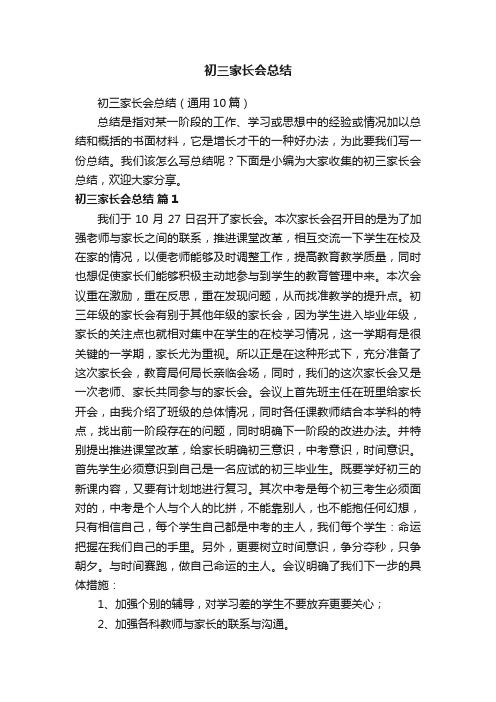 初三家长会总结

初三家长会总结（通用10篇）

总结是指对某一阶段的工作、学习或思想中的经验或情况加以总结和概括的书面材料，它是增长才干的一种好办法，为此要我们写一份总结。我们该怎么写总结呢？下面是小编为大家收集的初三家长会总结，欢迎大家分享。

初三家长会总结 篇1

我们于 10 月 27 日召开了家长会。本次家长会召开目的是为了加强老师与家长之间的联系，推进课堂改革，相互交流一下学生在校及在家的情况，以便老师能够及时调整工作，提高教育教学质量，同时也想促使家长们能够积极主动地参与到学生的教育管理中来。本次会议重在激励，重在反思，重在发现问题，从而找准教学的提升点。初三年级的家长会有别于其他年级的家长会，因为学生进入毕业年级，家长的关注点也就相对集中在学生的在校学习情况，这一学期有是很关键的一学期，家长尤为重视。所以正是在这种形式下，充分准备了这次家长会，教育局何局长亲临会场，同时，我们的这次家长会又是一次老师、家长共同参与的家长会。会议上首先班主任在班里给家长开会，由我介绍了班级的总体情况，同时各任课教师结合本学科的特点，找出前一阶段存在的问题，同时明确下一阶段的改进办法。并特别提出推进课堂改革，给家长明确初三意识，中考意识，时间意识。首先学生必须意识到自己是一名应试的初三毕业生。既要学好初三的新课内容，又要有计划地进行复习。其次中考是每个初三考生必须面对的，中考是个人与个人的比拼，不能靠别人，也不能抱任何幻想，只有相信自己，每个学生自己都是中考的主人，我们每个学生：命运把握在我们自己的手里。另外，更要树立时间意识，争分夺秒，只争朝夕。与时间赛跑，做自己命运的主人。会议明确了我们下一步的具体措施：

1、加强个别的辅导，对学习差的学生不要放弃更要关心；

2、加强各科教师与家长的联系与沟通。